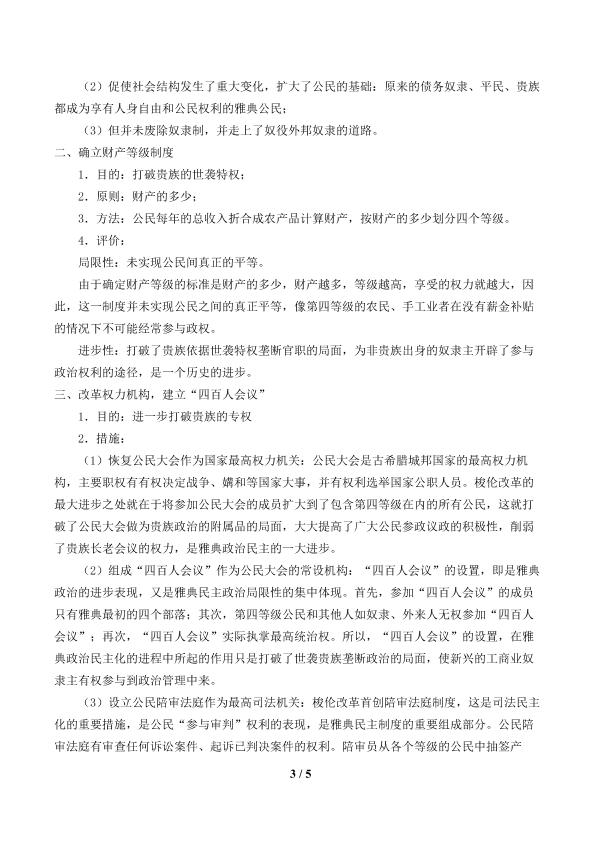 （2）促使社会结构发生了重大变化，扩大了公民的基础：原来的债务奴隶、平民、贵族都成为享有人身自由和公民权利的雅典公民；

（3）但并未废除奴隶制，并走上了奴役外邦奴隶的道路。

二、确立财产等级制度

1．目的：打破贵族的世袭特权；

2．原则：财产的多少；

3．方法：公民每年的总收入折合成农产品计算财产，按财产的多少划分四个等级。

4．评价：

局限性：未实现公民间真正的平等。

由于确定财产等级的标准是财产的多少，财产越多，等级越高，享受的权力就越大，因此，这一制度并未实现公民之间的真正平等，像第四等级的农民、手工业者在没有薪金补贴的情况下不可能经常参与政权。

进步性：打破了贵族依据世袭特权垄断官职的局面，为非贵族出身的奴隶主开辟了参与政治权利的途径，是一个历史的进步。

三、改革权力机构，建立“四百人会议”

1．目的：进一步打破贵族的专权

2．措施：

（1）恢复公民大会作为国家最高权力机关：公民大会是古希腊城邦国家的最高权力机构，主要职权有有权决定战争、媾和等国家大事，并有权利选举国家公职人员。梭伦改革的最大进步之处就在于将参加公民大会的成员扩大到了包含第四等级在内的所有公民，这就打破了公民大会做为贵族政治的附属品的局面，大大提高了广大公民参政议政的积极性，削弱了贵族长老会议的权力，是雅典政治民主的一大进步。

（2）组成“四百人会议”作为公民大会的常设机构：“四百人会议”的设置，即是雅典政治的进步表现，又是雅典民主政治局限性的集中体现。首先，参加“四百人会议”的成员只有雅典最初的四个部落；其次，第四等级公民和其他人如奴隶、外来人无权参加“四百人会议”；再次，“四百人会议”实际执掌最高统治权。所以，“四百人会议”的设置，在雅典政治民主化的进程中所起的作用只是打破了世袭贵族垄断政治的局面，使新兴的工商业奴隶主有权参与到政治管理中来。

（3）设立公民陪审法庭作为最高司法机关：梭伦改革首创陪审法庭制度，这是司法民主化的重要措施，是公民“参与审判”权利的表现，是雅典民主制度的重要组成部分。公民陪审法庭有审查任何诉讼案件、起诉已判决案件的权利。陪审员从各个等级的公民中抽签产

3 / 5